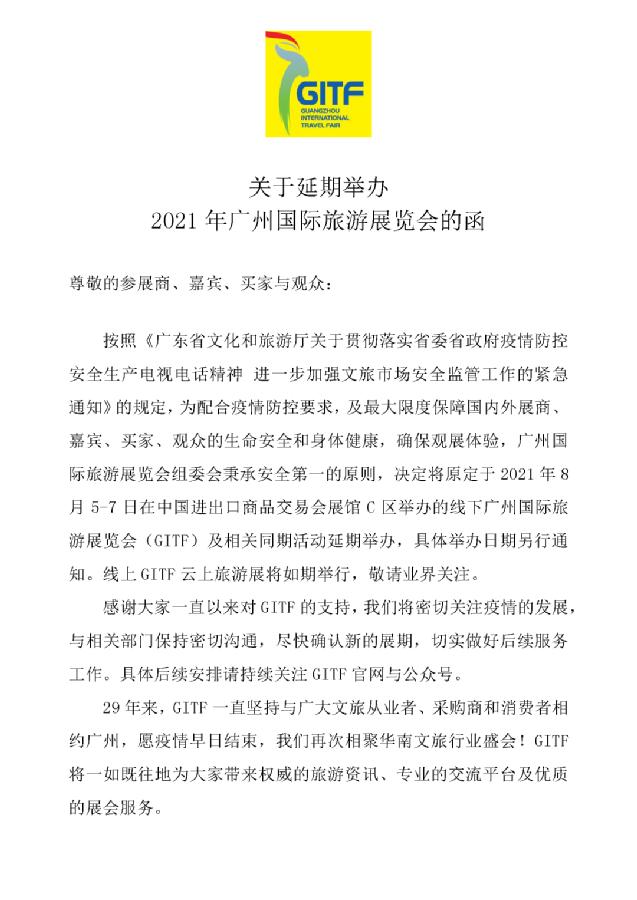 GITF
GUANGZHOU INTERNATIONAL TRAVEL FAIR

关于延期举办
2021 年广州国际旅游展览会的函

尊敬的参展商、嘉宾、买家与观众：

按照《广东省文化和旅游厅关于贯彻落实省委省政府疫情防控安全生产电视电话精神 进一步加强文旅市场安全监管工作的紧急通知》的规定，为配合疫情防控要求，及最大限度保障国内外展商、嘉宾、买家、观众的生命安全和身体健康，确保观展体验，广州国际旅游展览会组委会秉承安全第一的原则，决定将原定于 2021 年 8 月 5-7 日在中国进出口商品交易会展馆 C 区举办的线下广州国际旅游展览会（GITF）及相关同期活动延期举办，具体举办日期另行通知。线上 GITF 云上旅游展将如期举行，敬请业界关注。

感谢大家一直以来对 GITF 的支持，我们将密切关注疫情的发展，与相关部门保持密切沟通，尽快确认新的展期，切实做好后续服务工作。具体后续安排请持续关注 GITF 官网与公众号。

29 年来，GITF 一直坚持与广大文旅从业者、采购商和消费者相约广州，愿疫情早日结束，我们再次相聚华南文旅行业盛会！GITF 将一如既往地为大家带来权威的旅游资讯、专业的交流平台及优质的展会服务。